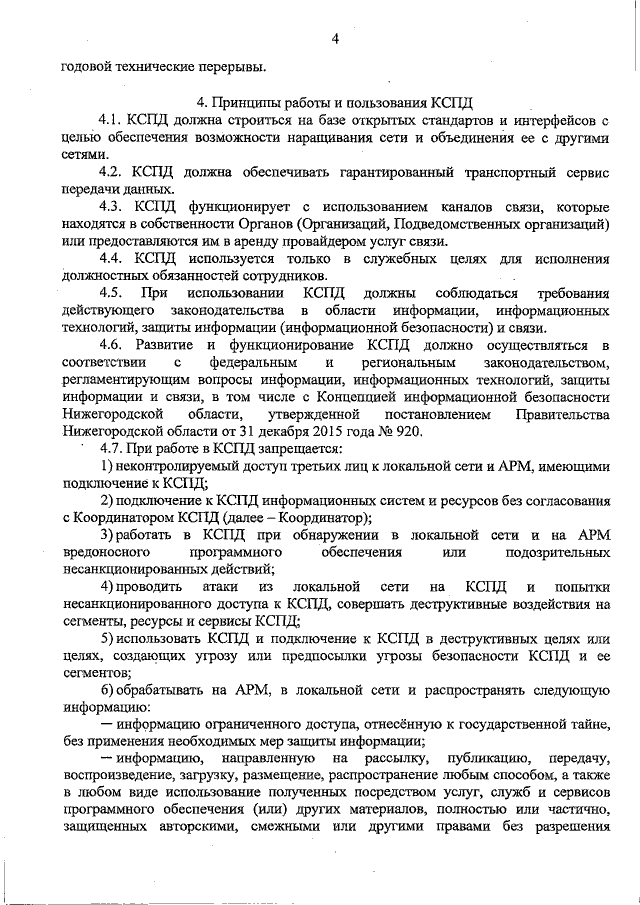 4

годовой технические перерывы.

4. Принципы работы и пользования КСПД

4.1. КСПД должна строиться на базе открытых стандартов и интерфейсов с целью обеспечения возможности наращивания сети и объединения ее с другими сетями.

4.2. КСПД должна обеспечивать гарантированный транспортный сервис передачи данных.

4.3. КСПД функционирует с использованием каналов связи, которые находятся в собственности Органов (Организаций, Подведомственных организаций) или предоставляются им в аренду провайдером услуг связи.

4.4. КСПД используется только в служебных целях для исполнения должностных обязанностей сотрудников.

4.5. При использовании КСПД должны соблюдаться требования действующего законодательства в области информации, информационных технологий, защиты информации (информационной безопасности) и связи.

4.6. Развитие и функционирование КСПД должно осуществляться в соответствии с федеральным и региональным законодательством, регламентирующим вопросы информации, информационных технологий, защиты информации и связи, в том числе с Концепцией информационной безопасности Нижегородской области, утвержденной постановлением Правительства Нижегородской области от 31 декабря 2015 года № 920.

4.7. При работе в КСПД запрещается:

1) неконтролируемый доступ третьих лиц к локальной сети и АРМ, имеющими подключение к КСПД;

2) подключение к КСПД информационных систем и ресурсов без согласования с Координатором КСПД (далее – Координатор);

3) работать в КСПД при обнаружении в локальной сети и на АРМ вредоносного программного обеспечения или подозрительных несанкционированных действий;

4) проводить атаки из локальной сети на КСПД и попытки несанкционированного доступа к КСПД, совершать деструктивные воздействия на сегменты, ресурсы и сервисы КСПД;

5) использовать КСПД и подключение к КСПД в деструктивных целях или целях, создающих угрозу или предпосылки угрозы безопасности КСПД и ее сегментов;

6) обрабатывать на АРМ, в локальной сети и распространять следующую информацию:

— информацию ограниченного доступа, отнесённую к государственной тайне, без применения необходимых мер защиты информации;

— информацию, направленную на рассылку, публикацию, передачу, воспроизведение, загрузку, размещение, распространение любым способом, а также в любом виде использование полученных посредством услуг, служб и сервисов программного обеспечения (или) других материалов, полностью или частично, защищенных авторскими, смежными или другими правами без разрешения